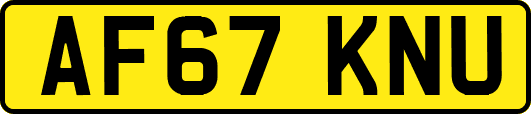 AF67 KNU